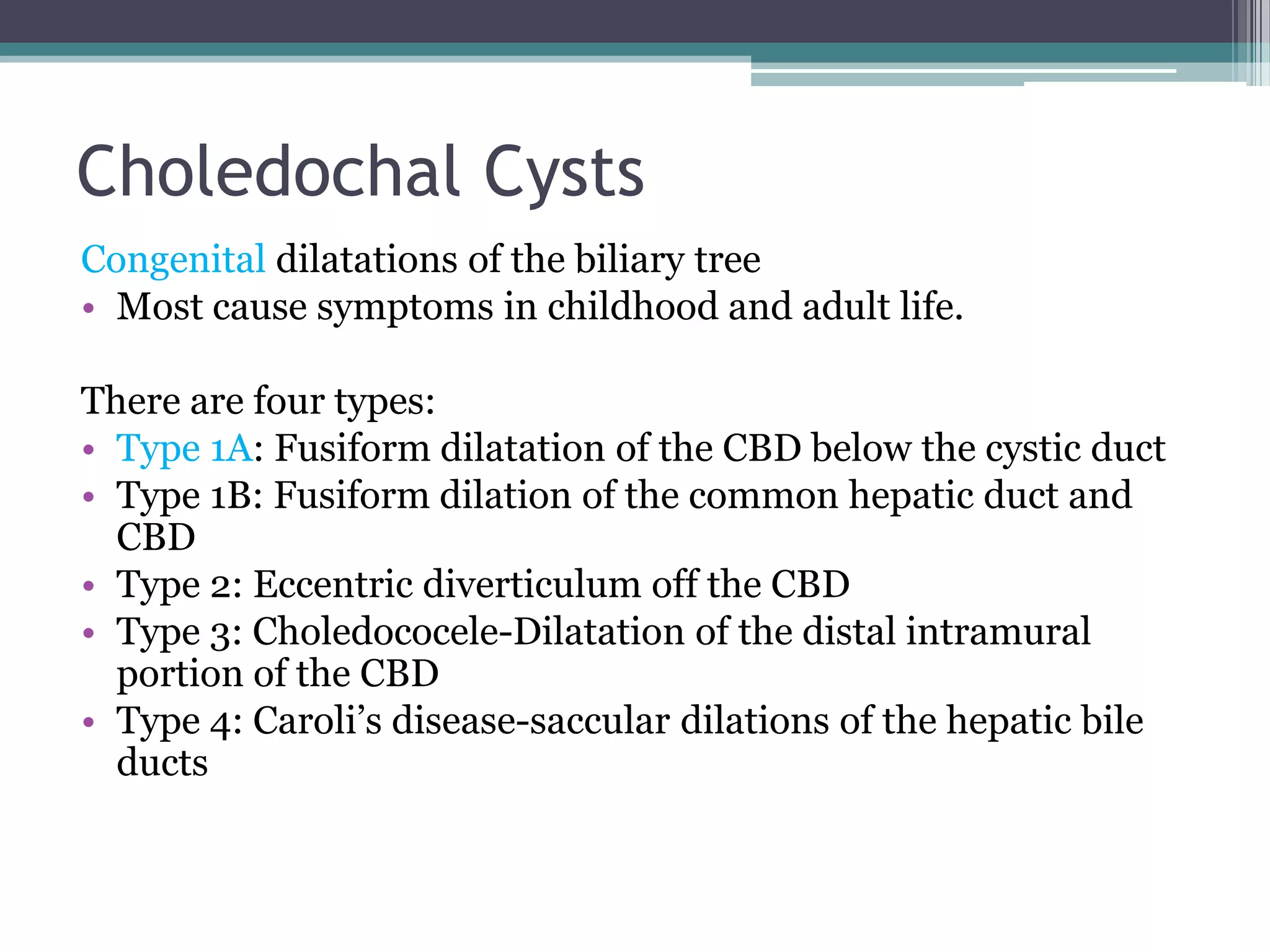 Choledochal Cysts

Congenital dilatations of the biliary tree
• Most cause symptoms in childhood and adult life.

There are four types:
• Type 1A: Fusiform dilatation of the CBD below the cystic duct
• Type 1B: Fusiform dilation of the common hepatic duct and CBD
• Type 2: Eccentric diverticulum off the CBD
• Type 3: Choledococele-Dilatation of the distal intramural portion of the CBD
• Type 4: Caroli's disease-saccular dilations of the hepatic bile ducts